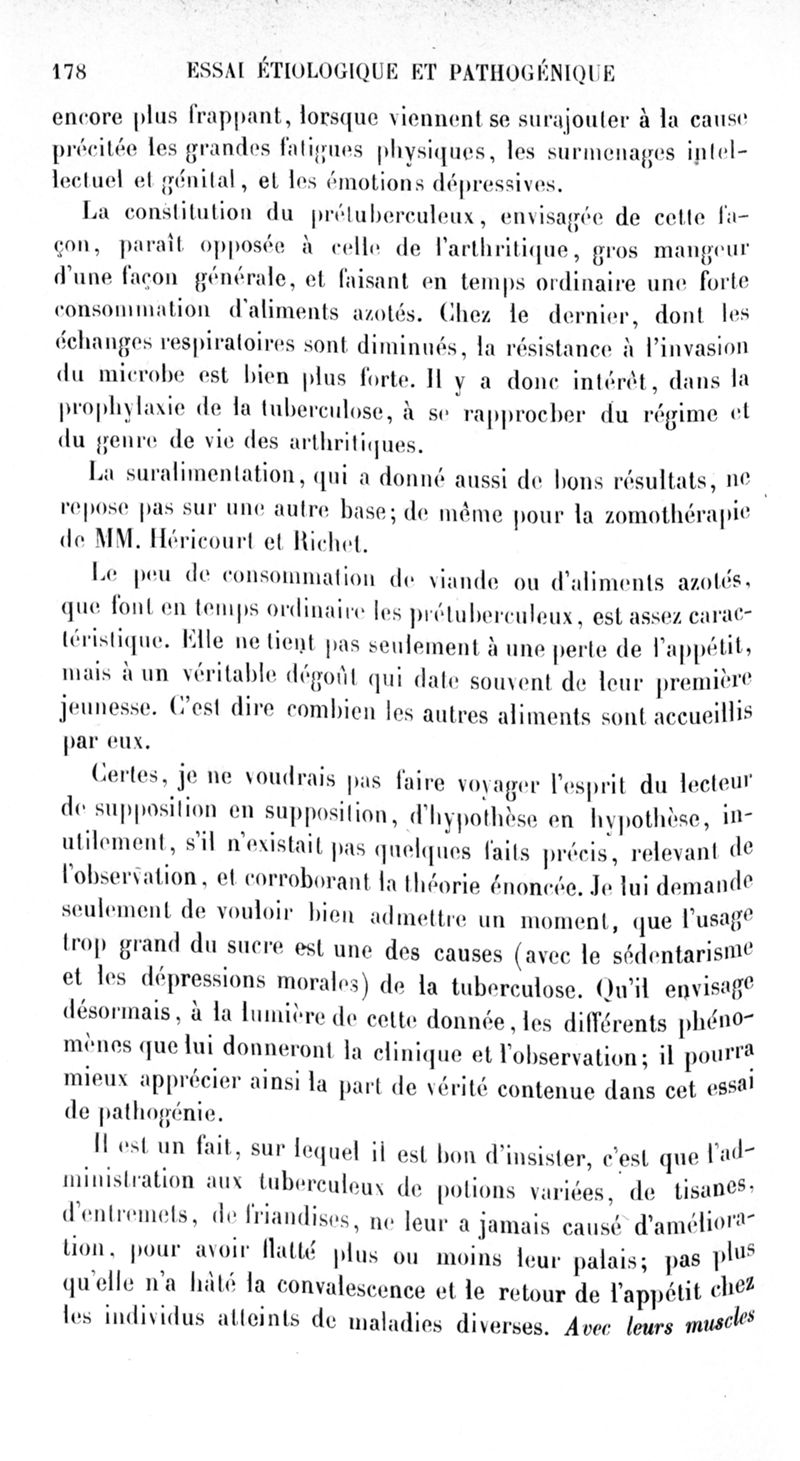 178 ESSAI ÉTIOLOGIQUE ET PATHOGÉNIQUE

encore plus frappant, lorsque viennent se surajouter à la cause précitée les grandes fatigues physiques, les surmenages intellectuel et génital, et les émotions dépressives.

La constitution du prétuberculeux, envisagée de cette façon, paraît opposée à celle de l'arthritique, gros mangeur d'une façon générale, et faisant en temps ordinaire une forte consommation d'aliments azotés. Chez le dernier, dont les échanges respiratoires sont diminués, la résistance à l'invasion du microbe est bien plus forte. Il y a donc intérêt, dans la prophylaxie de la tuberculose, à se rapprocher du régime et du genre de vie des arthritiques.

La suralimentation, qui a donné aussi de bons résultats, ne repose pas sur une autre base; de même pour la zomothérapie de MM. Héricourt et Richet.

Le peu de consommation de viande ou d'aliments azotés, que font en temps ordinaire les prétuberculeux, est assez caractéristique. Elle ne tient pas seulement à une perte de l'appétit, mais à un véritable dégoût qui date souvent de leur première jeunesse. C'est dire combien les autres aliments sont accueillis par eux.

Certes, je ne voudrais pas faire voyager l'esprit du lecteur de supposition en supposition, d'hypothèse en hypothèse, inutilement, s'il n'existait pas quelques faits précis, relevant de l'observation, et corroborant la théorie énoncée. Je lui demande seulement de vouloir bien admettre un moment, que l'usage trop grand du sucre est une des causes (avec le sédentarisme et les dépressions morales) de la tuberculose. Qu'il envisage désormais, à la lumière de cette donnée, les différents phénomènes que lui donneront la clinique et l'observation; il pourra mieux apprécier ainsi la part de vérité contenue dans cet essai de pathogénie.

Il est un fait, sur lequel il est bon d'insister, c'est que l'administration aux tuberculeux de potions variées, de tisanes, d'entremets, de friandises, ne leur a jamais causé d'amélioration, pour avoir flatté plus ou moins leur palais; pas plus qu'elle n'a hâté la convalescence et le retour de l'appétit chez les individus atteints de maladies diverses. Avec leurs muscles